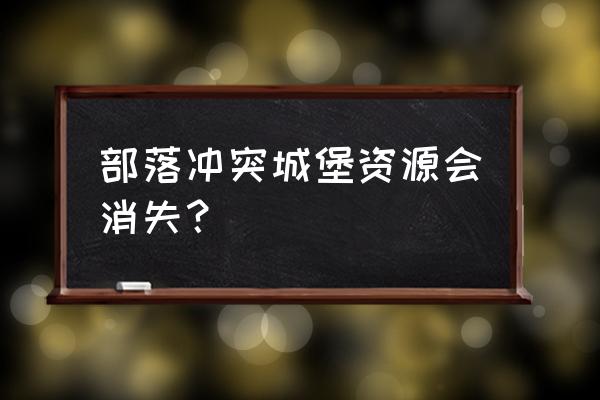 部落冲突城堡资源会消失？